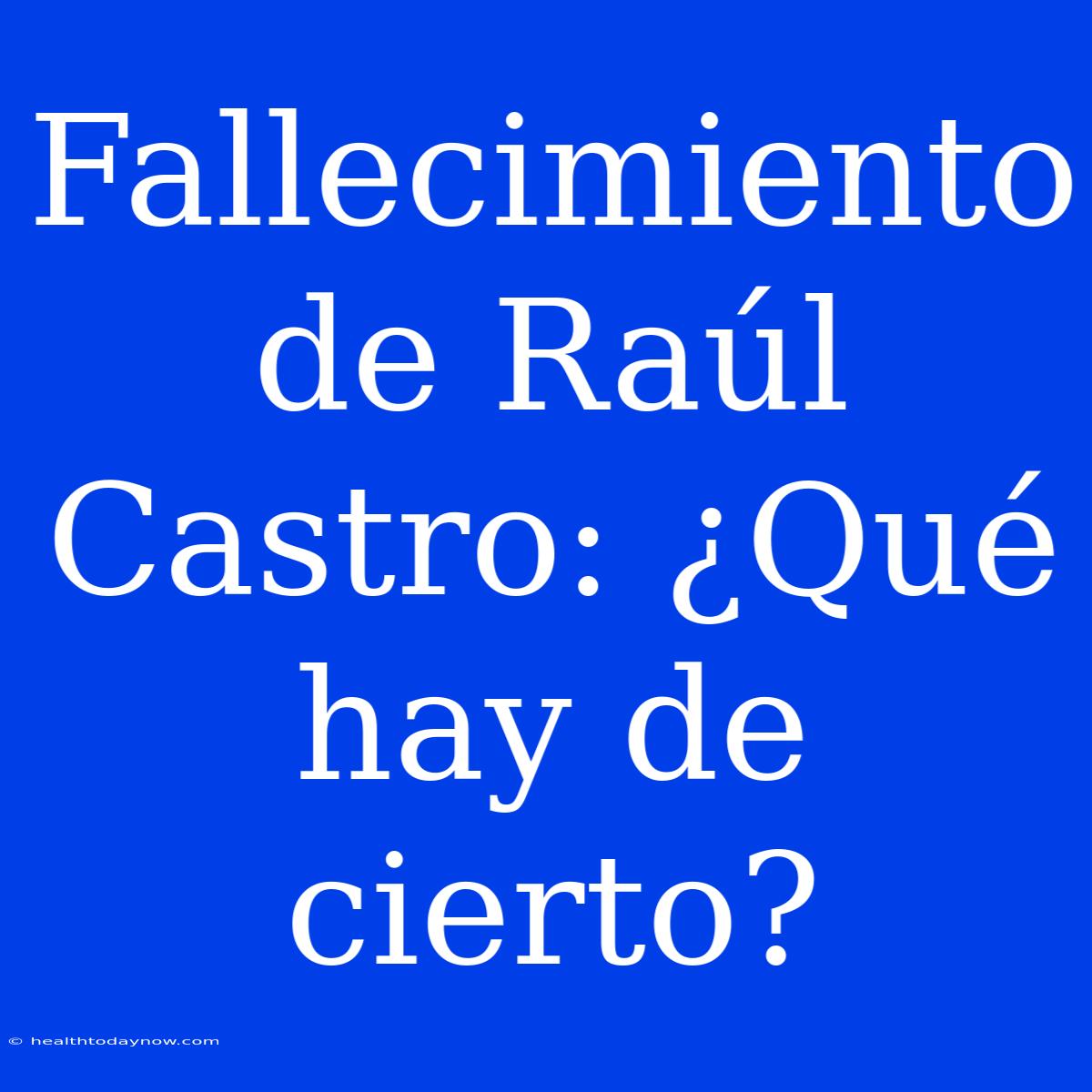 Fallecimiento de Raúl Castro: ¿Qué hay de cierto?

© healthtodaynow.com